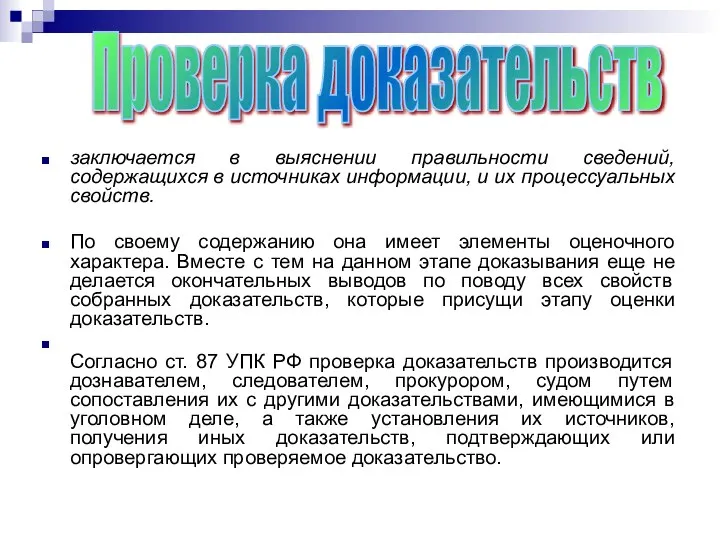 Проверка доказательств

заключается в выяснении правильности сведений, содержащихся в источниках информации, и их процессуальных свойств.

По своему содержанию она имеет элементы оценочного характера. Вместе с тем на данном этапе доказывания еще не делается окончательных выводов по поводу всех свойств собранных доказательств, которые присущи этапу оценки доказательств.

Согласно ст. 87 УПК РФ проверка доказательств производится дознавателем, следователем, прокурором, судом путем сопоставления их с другими доказательствами, имеющимися в уголовном деле, а также установления их источников, получения иных доказательств, подтверждающих или опровергающих проверяемое доказательство.